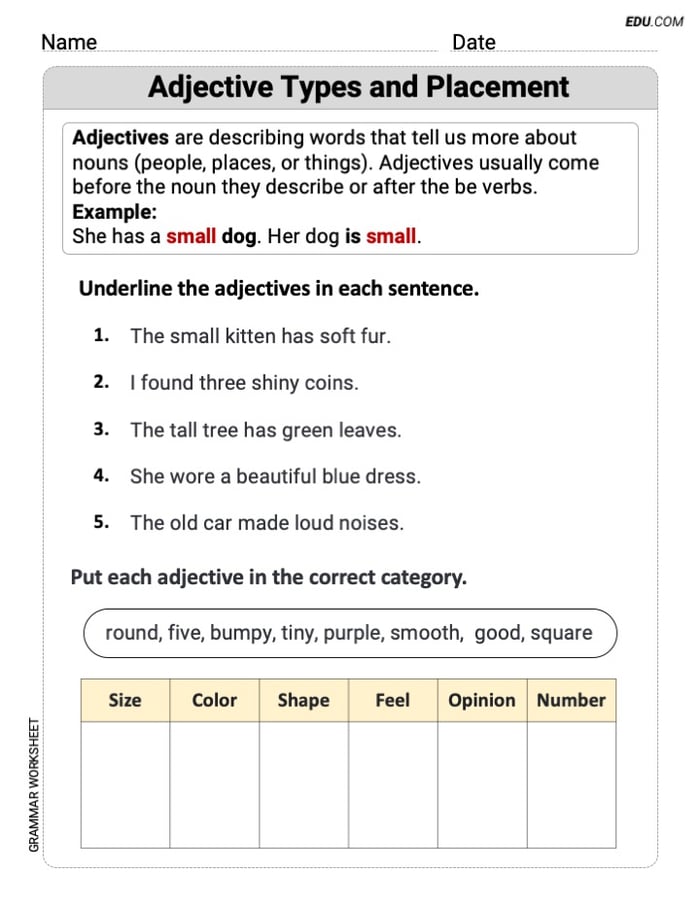 EDU.COM

Name Date

Adjective Types and Placement

Adjectives are describing words that tell us more about nouns (people, places, or things). Adjectives usually come before the noun they describe or after the be verbs.
Example:
She has a small dog. Her dog is small.

Underline the adjectives in each sentence.

1. The small kitten has soft fur.

2. I found three shiny coins.

3. The tall tree has green leaves.

4. She wore a beautiful blue dress.

5. The old car made loud noises.

Put each adjective in the correct category.

round, five, bumpy, tiny, purple, smooth, good, square

| Size | Color | Shape | Feel | Opinion | Number |
|---|---|---|---|---|---|
| | | | | | |

GRAMMAR WORKSHEET